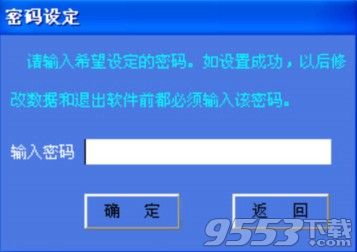 密码设定

请输入希望设定的密码。如设置成功，以后修改数据和退出软件前都必须输入该密码。

输入密码

确　定

返　回

9553下载
.com